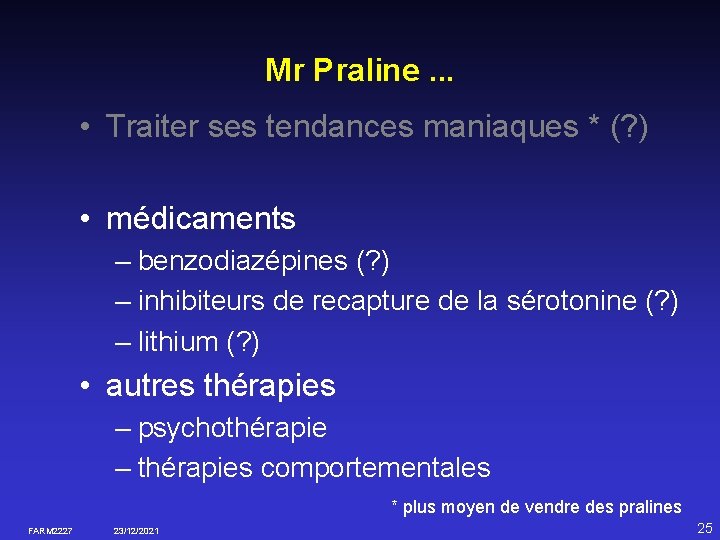 Mr Praline ...

• Traiter ses tendances maniaques * (?)

• médicaments
– benzodiazépines (?)
– inhibiteurs de recapture de la sérotonine (?)
– lithium (?)

• autres thérapies
– psychothérapie
– thérapies comportementales

* plus moyen de vendre des pralines

FARM2227 23/12/2021 25